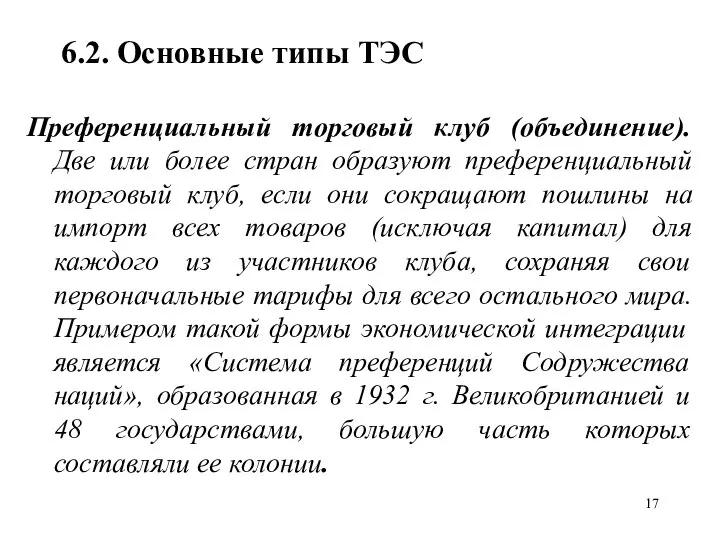 6.2. Основные типы ТЭС

Преференциальный торговый клуб (объединение). Две или более стран образуют преференциальный торговый клуб, если они сокращают пошлины на импорт всех товаров (исключая капитал) для каждого из участников клуба, сохраняя свои первоначальные тарифы для всего остального мира. Примером такой формы экономической интеграции является «Система преференций Содружества наций», образованная в 1932 г. Великобританией и 48 государствами, большую часть которых составляли ее колонии.

17